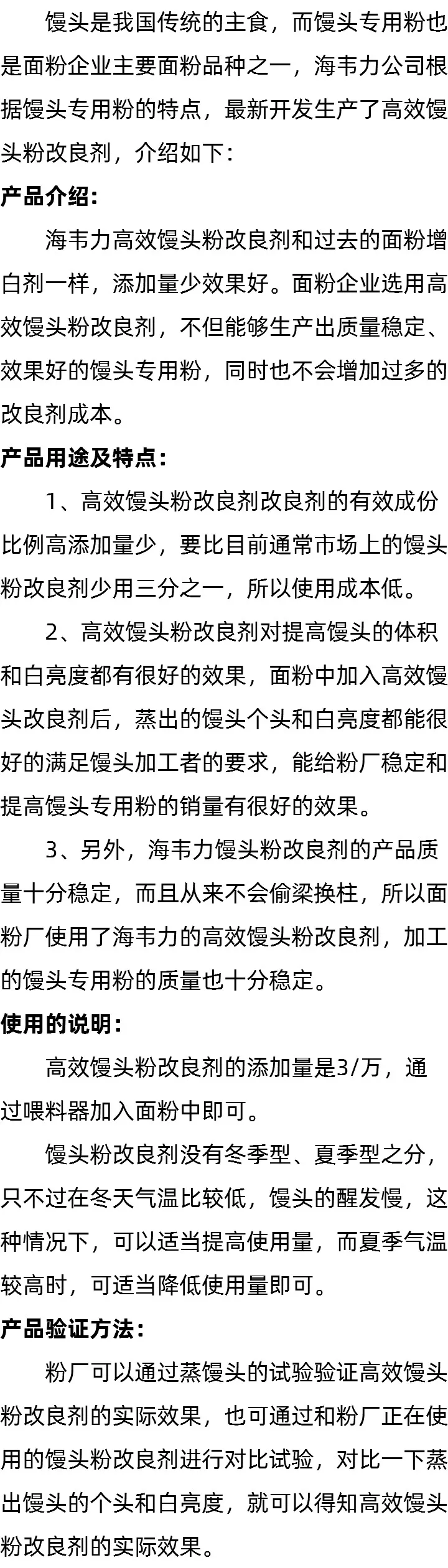 馒头是我国传统的主食，而馒头专用粉也是面粉企业主要面粉品种之一，海韦力公司根据馒头专用粉的特点，最新开发生产了高效馒头粉改良剂，介绍如下：

产品介绍：

海韦力高效馒头粉改良剂和过去的面粉增白剂一样，添加量少效果好。面粉企业选用高效馒头粉改良剂，不但能够生产出质量稳定、效果好的馒头专用粉，同时也不会增加过多的改良剂成本。

产品用途及特点：

1、高效馒头粉改良剂改良剂的有效成份比例高添加量少，要比目前通常市场上的馒头粉改良剂少用三分之一，所以使用成本低。

2、高效馒头粉改良剂对提高馒头的体积和白亮度都有很好的效果，面粉中加入高效馒头改良剂后，蒸出的馒头个头和白亮度都能很好的满足馒头加工者的要求，能给粉厂稳定和提高馒头专用粉的销量有很好的效果。

3、另外，海韦力馒头粉改良剂的产品质量十分稳定，而且从来不会偷梁换柱，所以面粉厂使用了海韦力的高效馒头粉改良剂，加工的馒头专用粉的质量也十分稳定。

使用的说明：

高效馒头粉改良剂的添加量是3/万，通过喂料器加入面粉中即可。

馒头粉改良剂没有冬季型、夏季型之分，只不过在冬天气温比较低，馒头的醒发慢，这种情况下，可以适当提高使用量，而夏季气温较高时，可适当降低使用量即可。

产品验证方法：

粉厂可以通过蒸馒头的试验验证高效馒头粉改良剂的实际效果，也可通过和粉厂正在使用的馒头粉改良剂进行对比试验，对比一下蒸出馒头的个头和白亮度，就可以得知高效馒头粉改良剂的实际效果。